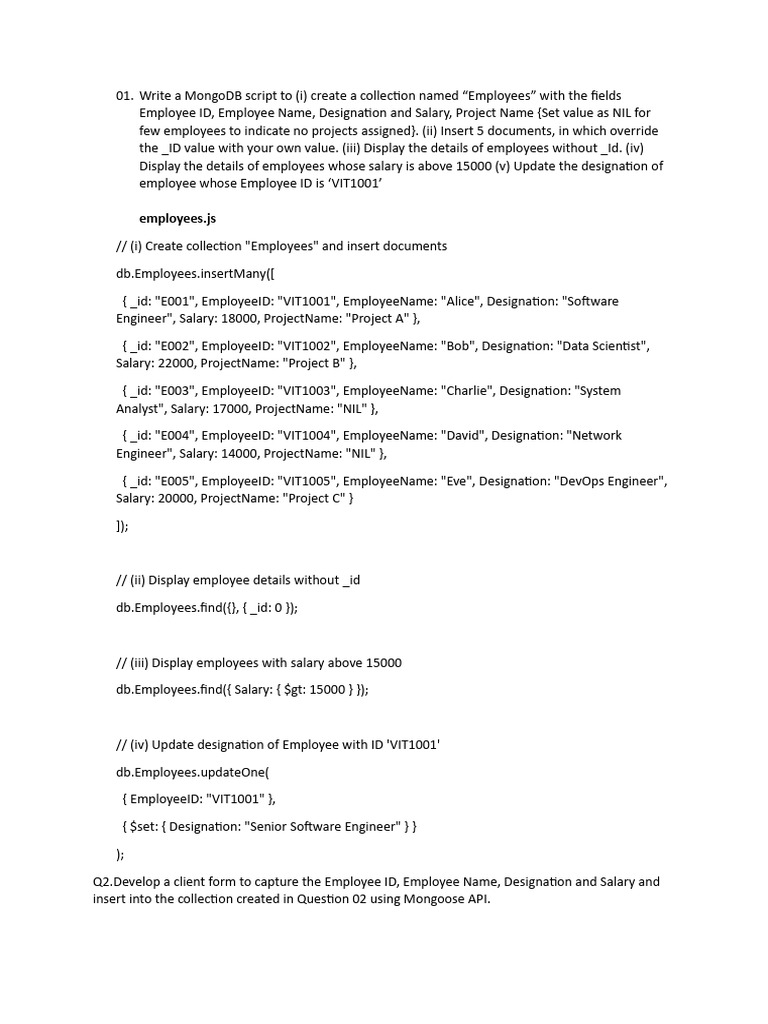 01. Write a MongoDB script to (i) create a collection named “Employees” with the fields Employee ID, Employee Name, Designation and Salary, Project Name {Set value as NIL for few employees to indicate no projects assigned}. (ii) Insert 5 documents, in which override the _ID value with your own value. (iii) Display the details of employees without _Id. (iv) Display the details of employees whose salary is above 15000 (v) Update the designation of employee whose Employee ID is ‘VIT1001’

employees.js

// (i) Create collection "Employees" and insert documents

db.Employees.insertMany([

{ _id: "E001", EmployeeID: "VIT1001", EmployeeName: "Alice", Designation: "Software Engineer", Salary: 18000, ProjectName: "Project A" },

{ _id: "E002", EmployeeID: "VIT1002", EmployeeName: "Bob", Designation: "Data Scientist", Salary: 22000, ProjectName: "Project B" },

{ _id: "E003", EmployeeID: "VIT1003", EmployeeName: "Charlie", Designation: "System Analyst", Salary: 17000, ProjectName: "NIL" },

{ _id: "E004", EmployeeID: "VIT1004", EmployeeName: "David", Designation: "Network Engineer", Salary: 14000, ProjectName: "NIL" },

{ _id: "E005", EmployeeID: "VIT1005", EmployeeName: "Eve", Designation: "DevOps Engineer", Salary: 20000, ProjectName: "Project C" }

]);

// (ii) Display employee details without _id

db.Employees.find({}, { _id: 0 });

// (iii) Display employees with salary above 15000

db.Employees.find({ Salary: { $gt: 15000 } });

// (iv) Update designation of Employee with ID 'VIT1001'

db.Employees.updateOne(

{ EmployeeID: "VIT1001" },

{ $set: { Designation: "Senior Software Engineer" } }

);

Q2.Develop a client form to capture the Employee ID, Employee Name, Designation and Salary and insert into the collection created in Question 02 using Mongoose API.